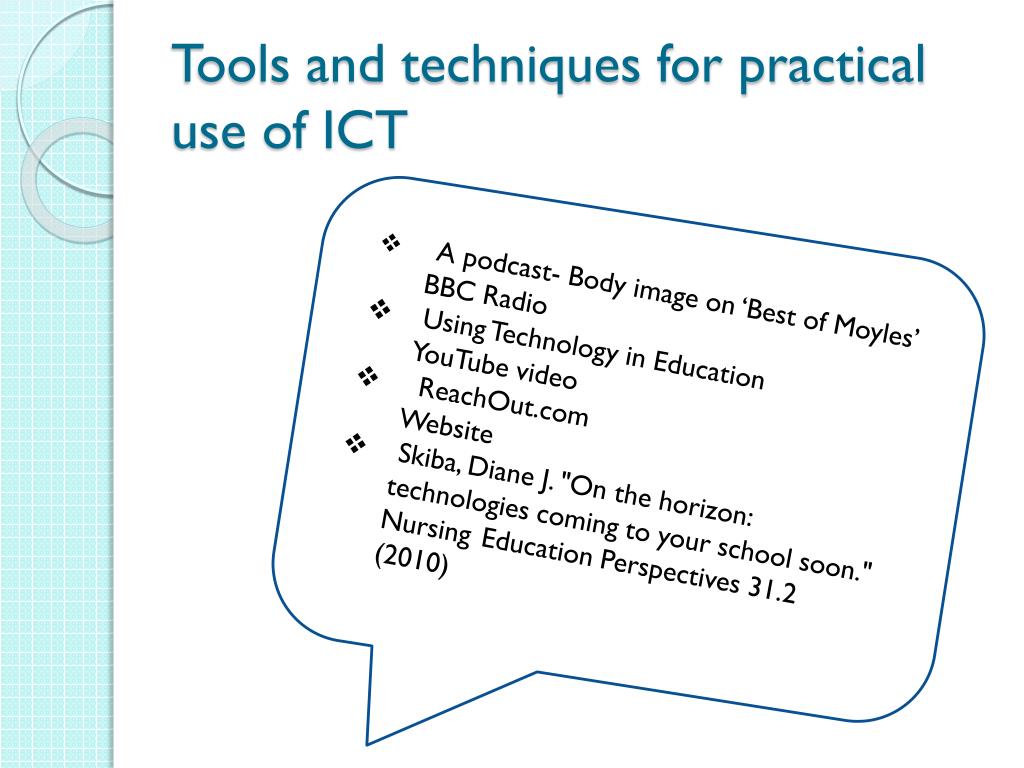 Tools and techniques for practical use of ICT

❖ A podcast- Body image on ‘Best of Moyles’ BBC Radio
❖ Using Technology in Education YouTube video
❖ ReachOut.com Website
❖ Skiba, Diane J. "On the horizon: technologies coming to your school soon." Nursing Education Perspectives 31.2 (2010)